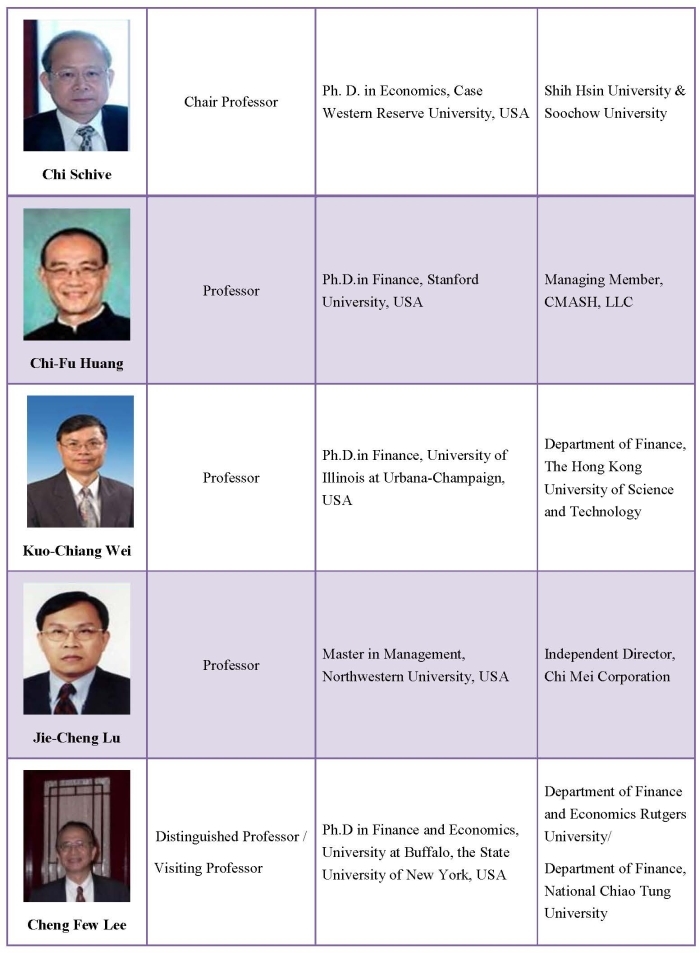 | Chi Schive | Chair Professor | Ph. D. in Economics, Case Western Reserve University, USA | Shih Hsin University & Soochow University |
|---|---|---|---|
| Chi-Fu Huang | Professor | Ph.D.in Finance, Stanford University, USA | Managing Member, CMASH, LLC |
| Kuo-Chiang Wei | Professor | Ph.D.in Finance, University of Illinois at Urbana-Champaign, USA | Department of Finance, The Hong Kong University of Science and Technology |
| Jie-Cheng Lu | Professor | Master in Management, Northwestern University, USA | Independent Director, Chi Mei Corporation |
| Cheng Few Lee | Distinguished Professor / Visiting Professor | Ph.D in Finance and Economics, University at Buffalo, the State University of New York, USA | Department of Finance and Economics Rutgers University/ Department of Finance, National Chiao Tung University |